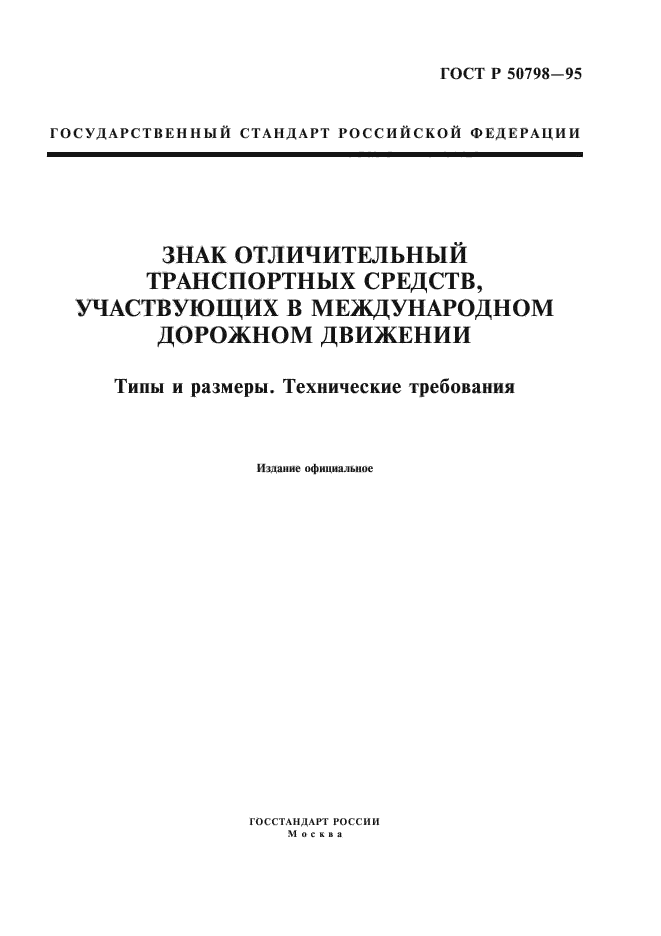 ГОСТ Р 50798—95

ГОСУДАРСТВЕННЫЙ СТАНДАРТ РОССИЙСКОЙ ФЕДЕРАЦИИ

ЗНАК ОТЛИЧИТЕЛЬНЫЙ ТРАНСПОРТНЫХ СРЕДСТВ, УЧАСТВУЮЩИХ В МЕЖДУНАРОДНОМ ДОРОЖНОМ ДВИЖЕНИИ

Типы и размеры. Технические требования

Издание официальное

ГОССТАНДАРТ РОССИИ
Москва